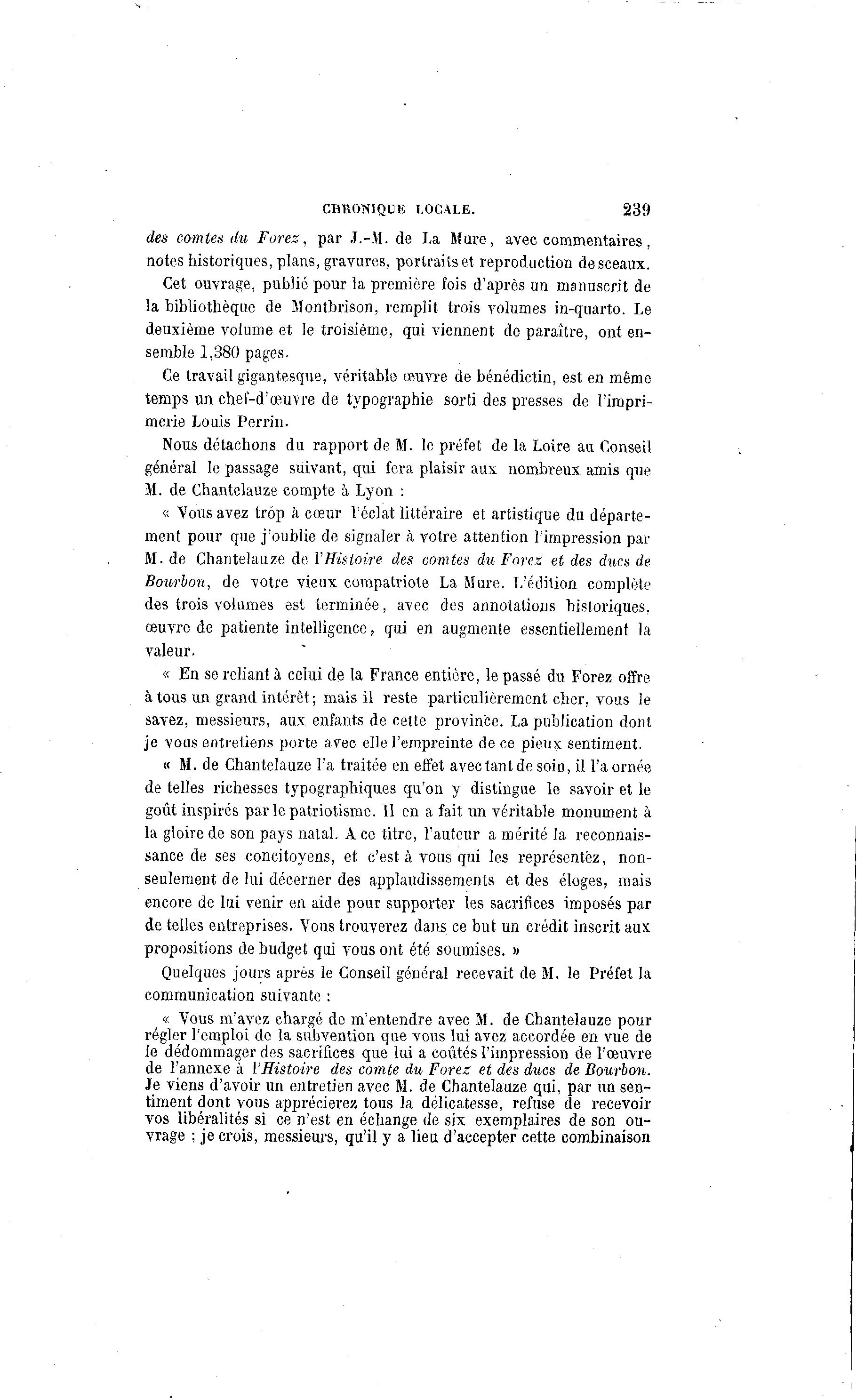 CHRONIQUE LOCALE. 239

des comtes du Forez, par J.-M. de La Mure, avec commentaires, notes historiques, plans, gravures, portraits et reproduction de sceaux.

Cet ouvrage, publié pour la première fois d'après un manuscrit de la bibliothèque de Montbrison, remplit trois volumes in-quarto. Le deuxième volume et le troisième, qui viennent de paraître, ont ensemble 1,380 pages.

Ce travail gigantesque, véritable œuvre de bénédictin, est en même temps un chef-d'œuvre de typographie sorti des presses de l'imprimerie Louis Perrin.

Nous détachons du rapport de M. le préfet de la Loire au Conseil général le passage suivant, qui fera plaisir aux nombreux amis que M. de Chantelauze compte à Lyon :

« Vous avez trop à cœur l'éclat littéraire et artistique du département pour que j'oublie de signaler à votre attention l'impression par M. de Chantelauze de l'Histoire des comtes du Forez et des ducs de Bourbon, de votre vieux compatriote La Mure. L'édition complète des trois volumes est terminée, avec des annotations historiques, œuvre de patiente intelligence, qui en augmente essentiellement la valeur.

« En se reliant à celui de la France entière, le passé du Forez offre à tous un grand intérêt; mais il reste particulièrement cher, vous le savez, messieurs, aux enfants de cette province. La publication dont je vous entretiens porte avec elle l'empreinte de ce pieux sentiment.

« M. de Chantelauze l'a traitée en effet avec tant de soin, il l'a ornée de telles richesses typographiques qu'on y distingue le savoir et le goût inspirés par le patriotisme. Il en a fait un véritable monument à la gloire de son pays natal. A ce titre, l'auteur a mérité la reconnaissance de ses concitoyens, et c'est à vous qui les représentez, non-seulement de lui décerner des applaudissements et des éloges, mais encore de lui venir en aide pour supporter les sacrifices imposés par de telles entreprises. Vous trouverez dans ce but un crédit inscrit aux propositions de budget qui vous ont été soumises. »

Quelques jours après le Conseil général recevait de M. le Préfet la communication suivante :

« Vous m'avez chargé de m'entendre avec M. de Chantelauze pour régler l'emploi de la subvention que vous lui avez accordée en vue de le dédommager des sacrifices que lui a coûtés l'impression de l'œuvre de l'annexe à l'Histoire des comte du Forez et des ducs de Bourbon. Je viens d'avoir un entretien avec M. de Chantelauze qui, par un sentiment dont vous apprécierez tous la délicatesse, refuse de recevoir vos libéralités si ce n'est en échange de six exemplaires de son ouvrage ; je crois, messieurs, qu'il y a lieu d'accepter cette combinaison